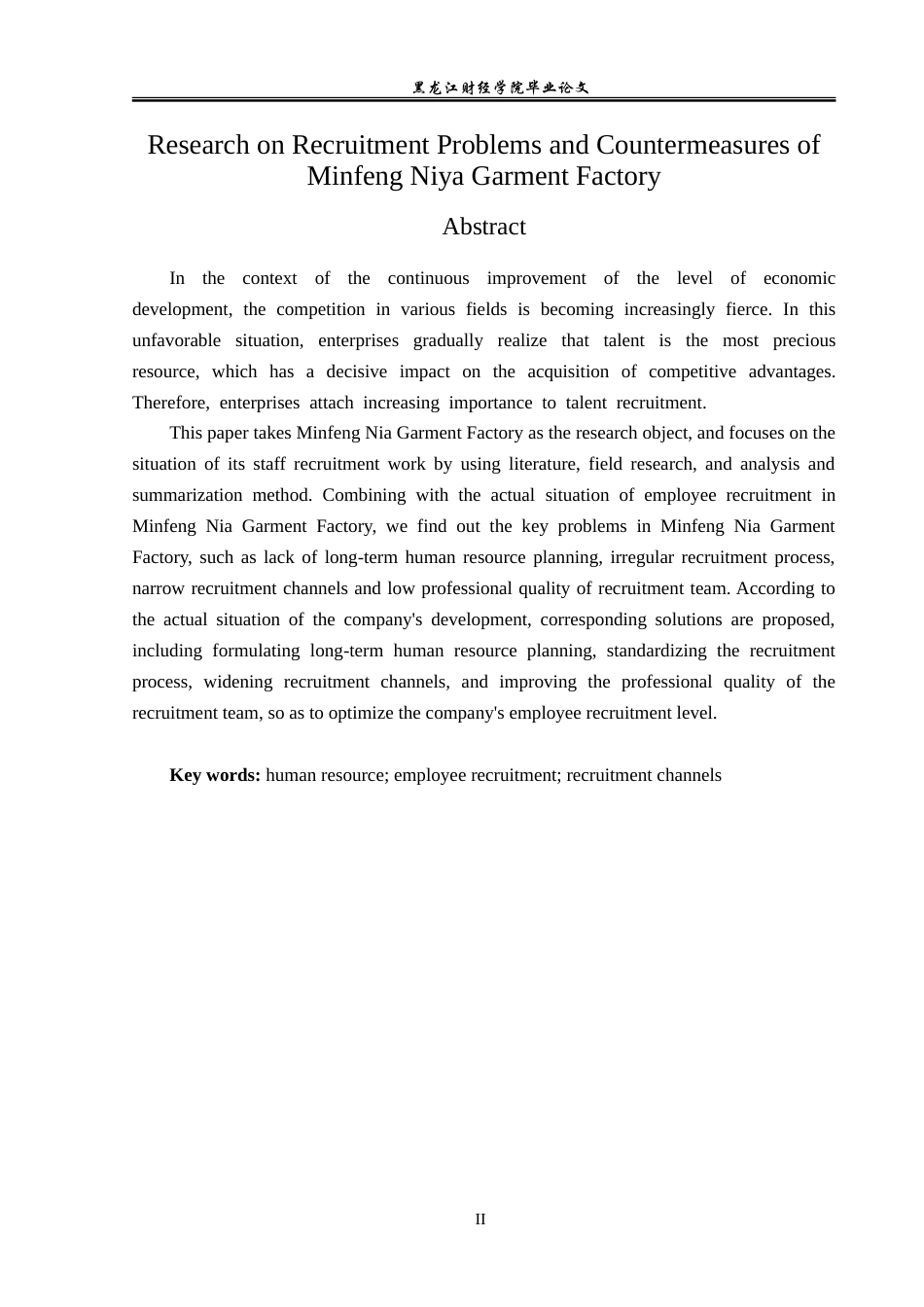 黑龙江财经学院毕业论文

Research on Recruitment Problems and Countermeasures of Minfeng Niya Garment Factory

Abstract

In the context of the continuous improvement of the level of economic development, the competition in various fields is becoming increasingly fierce. In this unfavorable situation, enterprises gradually realize that talent is the most precious resource, which has a decisive impact on the acquisition of competitive advantages. Therefore, enterprises attach increasing importance to talent recruitment.

This paper takes Minfeng Nia Garment Factory as the research object, and focuses on the situation of its staff recruitment work by using literature, field research, and analysis and summarization method. Combining with the actual situation of employee recruitment in Minfeng Nia Garment Factory, we find out the key problems in Minfeng Nia Garment Factory, such as lack of long-term human resource planning, irregular recruitment process, narrow recruitment channels and low professional quality of recruitment team. According to the actual situation of the company's development, corresponding solutions are proposed, including formulating long-term human resource planning, standardizing the recruitment process, widening recruitment channels, and improving the professional quality of the recruitment team, so as to optimize the company's employee recruitment level.

Key words: human resource; employee recruitment; recruitment channels

II